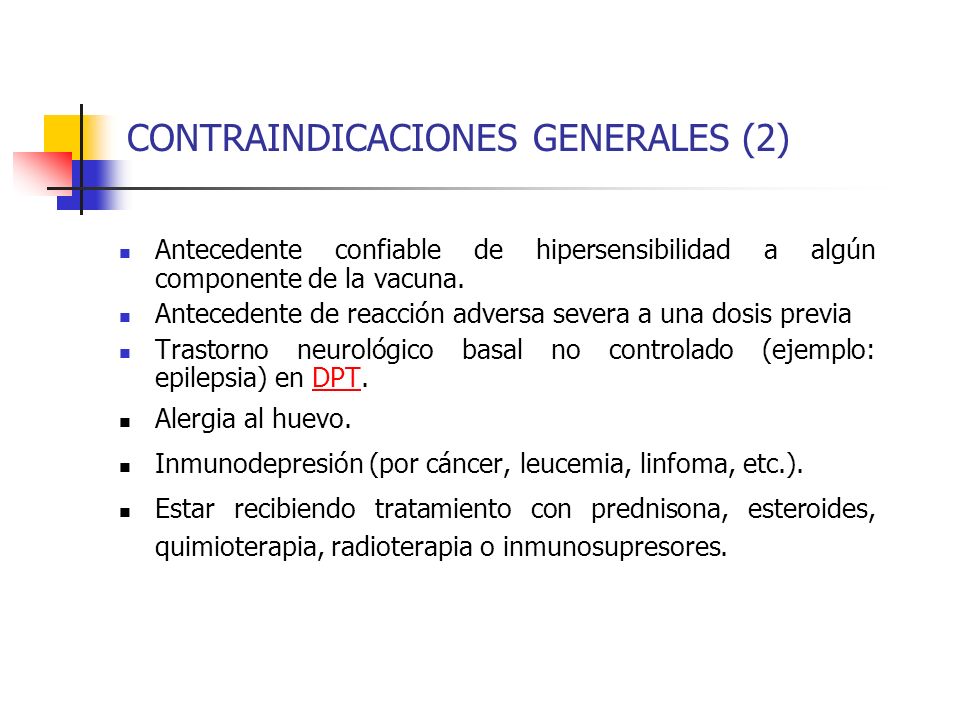 CONTRAINDICACIONES GENERALES (2)

- Antecedente confiable de hipersensibilidad a algún componente de la vacuna.
- Antecedente de reacción adversa severa a una dosis previa
- Trastorno neurológico basal no controlado (ejemplo: epilepsia) en DPT.
- Alergia al huevo.
- Inmunodepresión (por cáncer, leucemia, linfoma, etc.).
- Estar recibiendo tratamiento con prednisona, esteroides, quimioterapia, radioterapia o inmunosupresores.